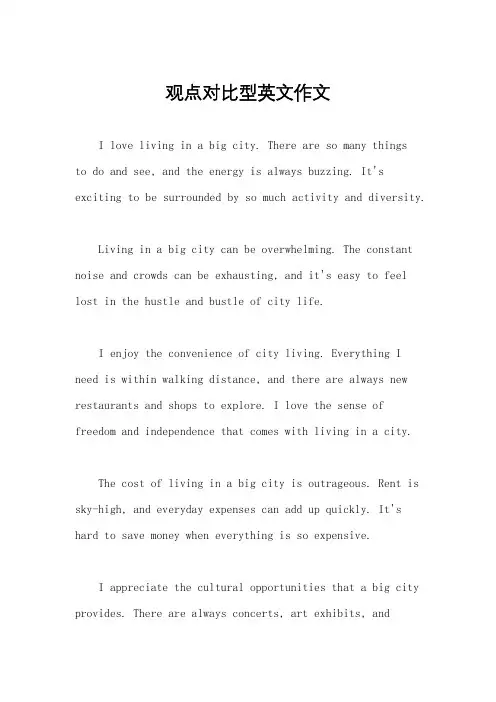 观点对比型英文作文

I love living in a big city. There are so many things to do and see, and the energy is always buzzing. It's exciting to be surrounded by so much activity and diversity.

Living in a big city can be overwhelming. The constant noise and crowds can be exhausting, and it's easy to feel lost in the hustle and bustle of city life.

I enjoy the convenience of city living. Everything I need is within walking distance, and there are always new restaurants and shops to explore. I love the sense of freedom and independence that comes with living in a city.

The cost of living in a big city is outrageous. Rent is sky-high, and everyday expenses can add up quickly. It's hard to save money when everything is so expensive.

I appreciate the cultural opportunities that a big city provides. There are always concerts, art exhibits, and